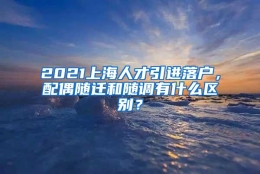 2021上海人才引进落户，配偶随迁和随调有什么区别？